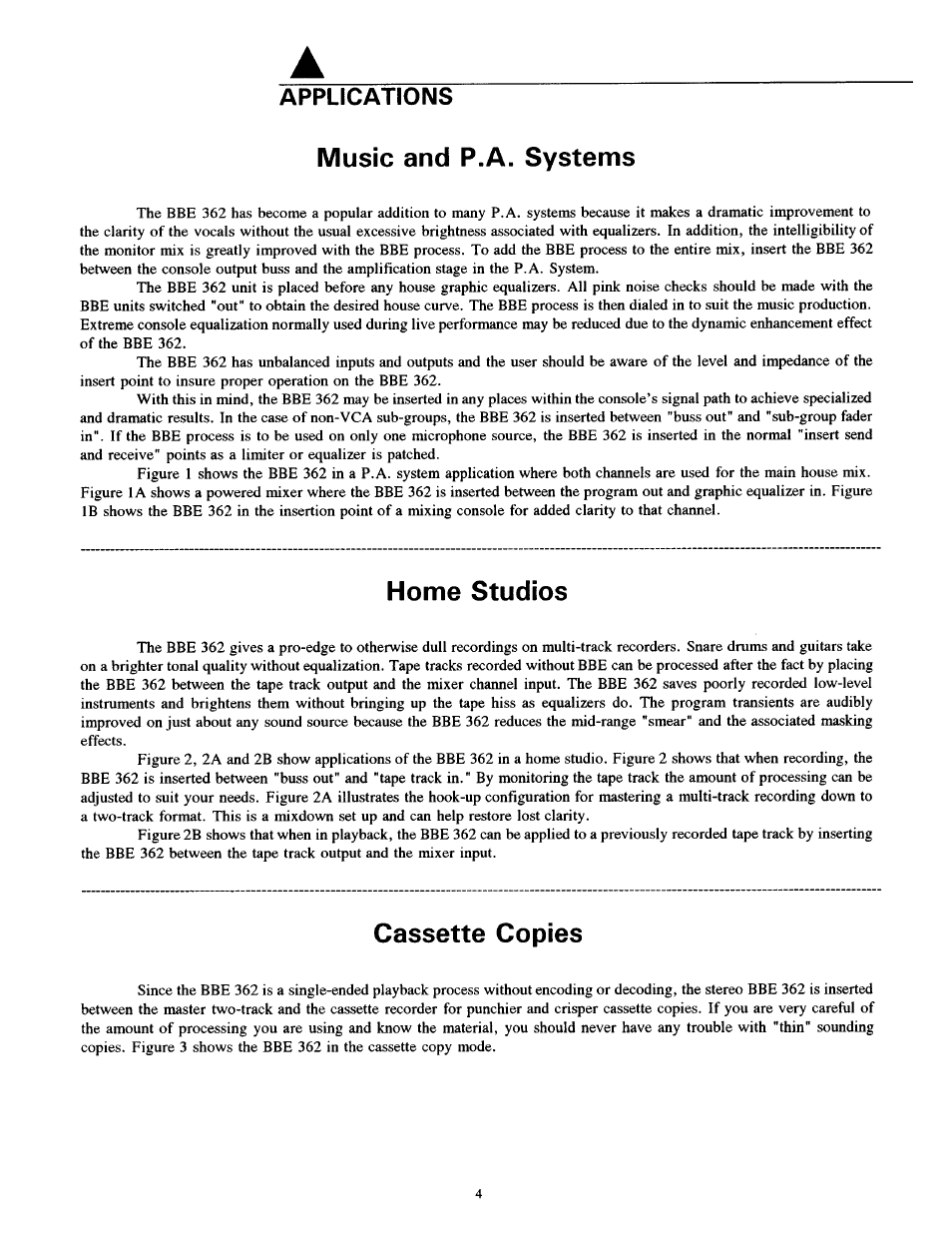 APPLICATIONS

Music and P.A. Systems

The BBE 362 has become a popular addition to many P.A. systems because it makes a dramatic improvement to the clarity of the vocals without the usual excessive brightness associated with equalizers. In addition, the intelligibility of the monitor mix is greatly improved with the BBE process. To add the BBE process to the entire mix, insert the BBE 362 between the console output buss and the amplification stage in the P.A. System.

The BBE 362 unit is placed before any house graphic equalizers. All pink noise checks should be made with the BBE units switched "out" to obtain the desired house curve. The BBE process is then dialed in to suit the music production. Extreme console equalization normally used during live performance may be reduced due to the dynamic enhancement effect of the BBE 362.

The BBE 362 has unbalanced inputs and outputs and the user should be aware of the level and impedance of the insert point to insure proper operation on the BBE 362.

With this in mind, the BBE 362 may be inserted in any places within the console's signal path to achieve specialized and dramatic results. In the case of non-VCA sub-groups, the BBE 362 is inserted between "buss out" and "sub-group fader in". If the BBE process is to be used on only one microphone source, the BBE 362 is inserted in the normal "insert send and receive" points as a limiter or equalizer is patched.

Figure 1 shows the BBE 362 in a P.A. system application where both channels are used for the main house mix. Figure 1A shows a powered mixer where the BBE 362 is inserted between the program out and graphic equalizer in. Figure 1B shows the BBE 362 in the insertion point of a mixing console for added clarity to that channel.

Home Studios

The BBE 362 gives a pro-edge to otherwise dull recordings on multi-track recorders. Snare drums and guitars take on a brighter tonal quality without equalization. Tape tracks recorded without BBE can be processed after the fact by placing the BBE 362 between the tape track output and the mixer channel input. The BBE 362 saves poorly recorded low-level instruments and brightens them without bringing up the tape hiss as equalizers do. The program transients are audibly improved on just about any sound source because the BBE 362 reduces the mid-range "smear" and the associated masking effects.

Figure 2, 2A and 2B show applications of the BBE 362 in a home studio. Figure 2 shows that when recording, the BBE 362 is inserted between "buss out" and "tape track in." By monitoring the tape track the amount of processing can be adjusted to suit your needs. Figure 2A illustrates the hook-up configuration for mastering a multi-track recording down to a two-track format. This is a mixdown set up and can help restore lost clarity.

Figure 2B shows that when in playback, the BBE 362 can be applied to a previously recorded tape track by inserting the BBE 362 between the tape track output and the mixer input.

Cassette Copies

Since the BBE 362 is a single-ended playback process without encoding or decoding, the stereo BBE 362 is inserted between the master two-track and the cassette recorder for punchier and crisper cassette copies. If you are very careful of the amount of processing you are using and know the material, you should never have any trouble with "thin" sounding copies. Figure 3 shows the BBE 362 in the cassette copy mode.

4